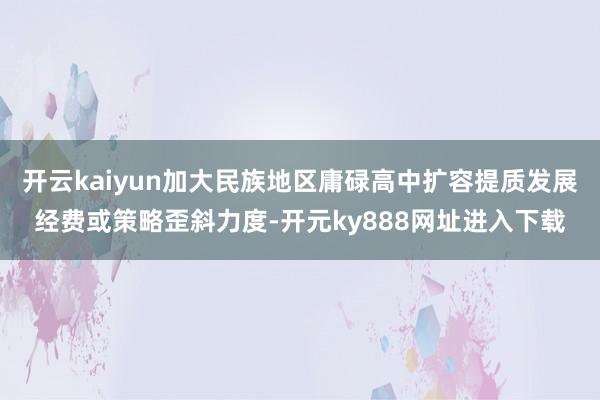 开云kaiyun加大民族地区庸碌高中扩容提质发展经费或策略歪斜力度-开元ky888网址进入下载